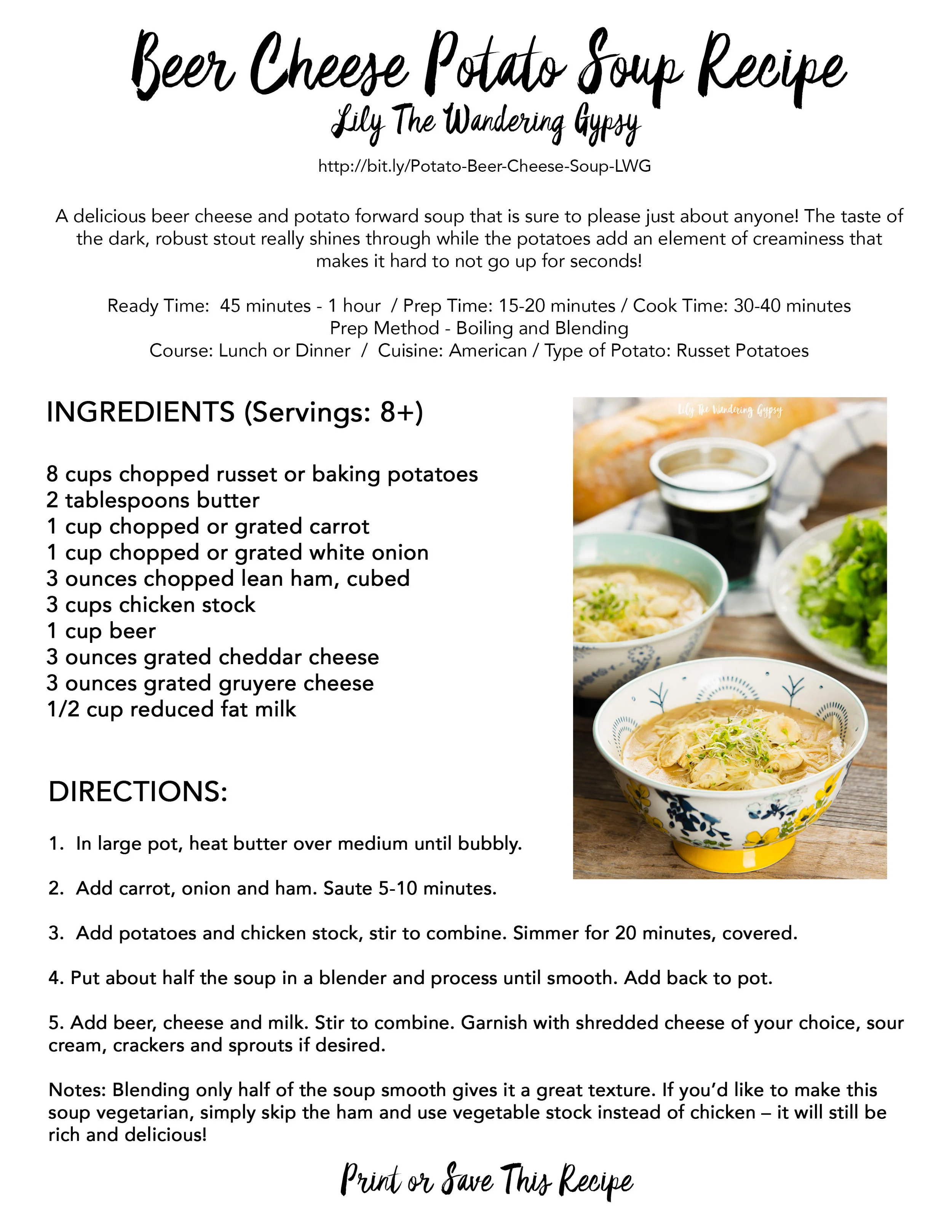 Beer Cheese Potato Soup Recipe
Lily The Wandering Gypsy
http://bit.ly/Potato-Beer-Cheese-Soup-LWG

A delicious beer cheese and potato forward soup that is sure to please just about anyone! The taste of the dark, robust stout really shines through while the potatoes add an element of creaminess that makes it hard to not go up for seconds!

Ready Time: 45 minutes - 1 hour / Prep Time: 15-20 minutes / Cook Time: 30-40 minutes
Prep Method - Boiling and Blending
Course: Lunch or Dinner / Cuisine: American / Type of Potato: Russet Potatoes

INGREDIENTS (Servings: 8+)

8 cups chopped russet or baking potatoes
2 tablespoons butter
1 cup chopped or grated carrot
1 cup chopped or grated white onion
3 ounces chopped lean ham, cubed
3 cups chicken stock
1 cup beer
3 ounces grated cheddar cheese
3 ounces grated gruyere cheese
1/2 cup reduced fat milk

Lily The Wandering Gypsy

DIRECTIONS:

1. In large pot, heat butter over medium until bubbly.

2. Add carrot, onion and ham. Saute 5-10 minutes.

3. Add potatoes and chicken stock, stir to combine. Simmer for 20 minutes, covered.

4. Put about half the soup in a blender and process until smooth. Add back to pot.

5. Add beer, cheese and milk. Stir to combine. Garnish with shredded cheese of your choice, sour cream, crackers and sprouts if desired.

Notes: Blending only half of the soup smooth gives it a great texture. If you'd like to make this soup vegetarian, simply skip the ham and use vegetable stock instead of chicken – it will still be rich and delicious!

Print or Save This Recipe